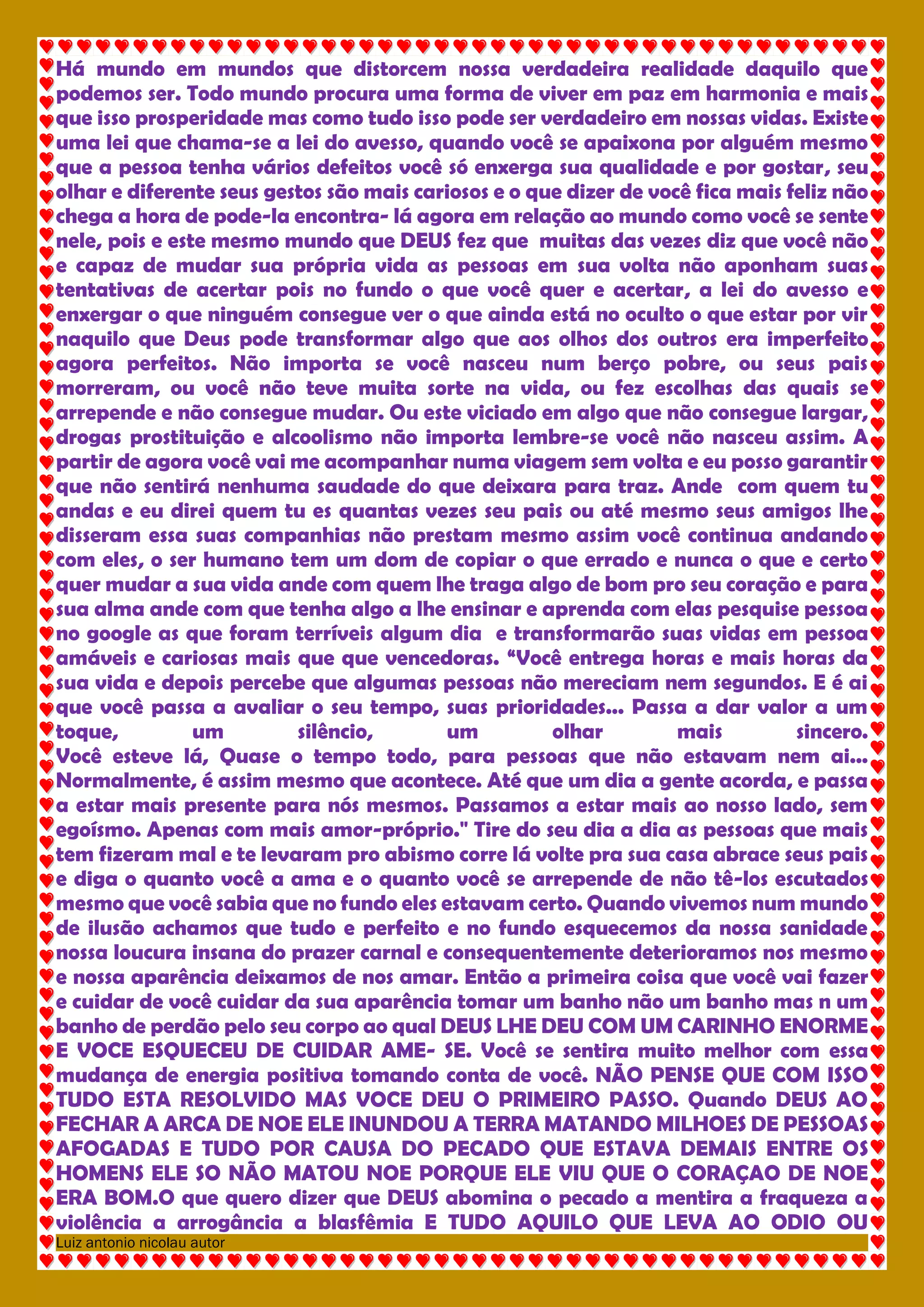 Há mundo em mundos que distorcem nossa verdadeira realidade daquilo que podemos ser. Todo mundo procura uma forma de viver em paz em harmonia e mais que isso prosperidade mas como tudo isso pode ser verdadeiro em nossas vidas. Existe uma lei que chama-se a lei do avesso, quando você se apaixona por alguém mesmo que a pessoa tenha vários defeitos você só enxerga sua qualidade e por gostar, seu olhar e diferente seus gestos são mais cariosos e o que dizer de você fica mais feliz não chega a hora de pode-la encontra- lá agora em relação ao mundo como você se sente nele, pois e este mesmo mundo que DEUS fez que muitas das vezes diz que você não e capaz de mudar sua própria vida as pessoas em sua volta não aponham suas tentativas de acertar pois no fundo o que você quer e acertar, a lei do avesso e enxergar o que ninguém consegue ver o que ainda está no oculto o que estar por vir naquilo que Deus pode transformar algo que aos olhos dos outros era imperfeito agora perfeitos. Não importa se você nasceu num berço pobre, ou seus pais morreram, ou você não teve muita sorte na vida, ou fez escolhas das quais se arrepende e não consegue mudar. Ou este viciado em algo que não consegue largar, drogas prostituição e alcoolismo não importa lembre-se você não nasceu assim. A partir de agora você vai me acompanhar numa viagem sem volta e eu posso garantir que não sentirá nenhuma saudade do que deixara para traz. Ande com quem tu andas e eu direi quem tu es quantas vezes seu pais ou até mesmo seus amigos lhe disseram essa suas companhias não prestam mesmo assim você continua andando com eles, o ser humano tem um dom de copiar o que errado e nunca o que e certo quer mudar a sua vida ande com quem lhe traga algo de bom pro seu coração e para sua alma ande com que tenha algo a lhe ensinar e aprenda com elas pesquise pessoa no google as que foram terríveis algum dia e transformarão suas vidas em pessoa amáveis e cariosas mais que que vencedoras. “Você entrega horas e mais horas da sua vida e depois percebe que algumas pessoas não mereciam nem segundos. E é ai que você passa a avaliar o seu tempo, suas prioridades... Passa a dar valor a um toque, um silêncio, um olhar mais sincero.
Você esteve lá, Quase o tempo todo, para pessoas que não estavam nem ai... Normalmente, é assim mesmo que acontece. Até que um dia a gente acorda, e passa a estar mais presente para nós mesmos. Passamos a estar mais ao nosso lado, sem egoísmo. Apenas com mais amor-próprio." Tire do seu dia a dia as pessoas que mais tem fizeram mal e te levaram pro abismo corre lá volte pra sua casa abrace seus pais e diga o quanto você a ama e o quanto você se arrepende de não tê-los escutados mesmo que você sabia que no fundo eles estavam certo. Quando vivemos num mundo de ilusão achamos que tudo e perfeito e no fundo esquecemos da nossa sanidade nossa loucura insana do prazer carnal e consequentemente deterioramos nos mesmo e nossa aparência deixamos de nos amar. Então a primeira coisa que você vai fazer e cuidar de você cuidar da sua aparência tomar um banho não um banho mas n um banho de perdão pelo seu corpo ao qual DEUS LHE DEU COM UM CARINHO ENORME E VOCE ESQUECEU DE CUIDAR AME- SE. Você se sentira muito melhor com essa mudança de energia positiva tomando conta de você. NÃO PENSE QUE COM ISSO TUDO ESTA RESOLVIDO MAS VOCE DEU O PRIMEIRO PASSO. Quando DEUS AO FECHAR A ARCA DE NOE ELE INUNDOU A TERRA MATANDO MILHOES DE PESSOAS AFOGADAS E TUDO POR CAUSA DO PECADO QUE ESTAVA DEMAIS ENTRE OS HOMENS ELE SO NÃO MATOU NOE PORQUE ELE VIU QUE O CORAÇAO DE NOE ERA BOM.O que quero dizer que DEUS abomina o pecado a mentira a fraqueza a violência a arrogância a blasfêmia E TUDO AQUILO QUE LEVA AO ODIO OU

Luiz antonio nicolau autor